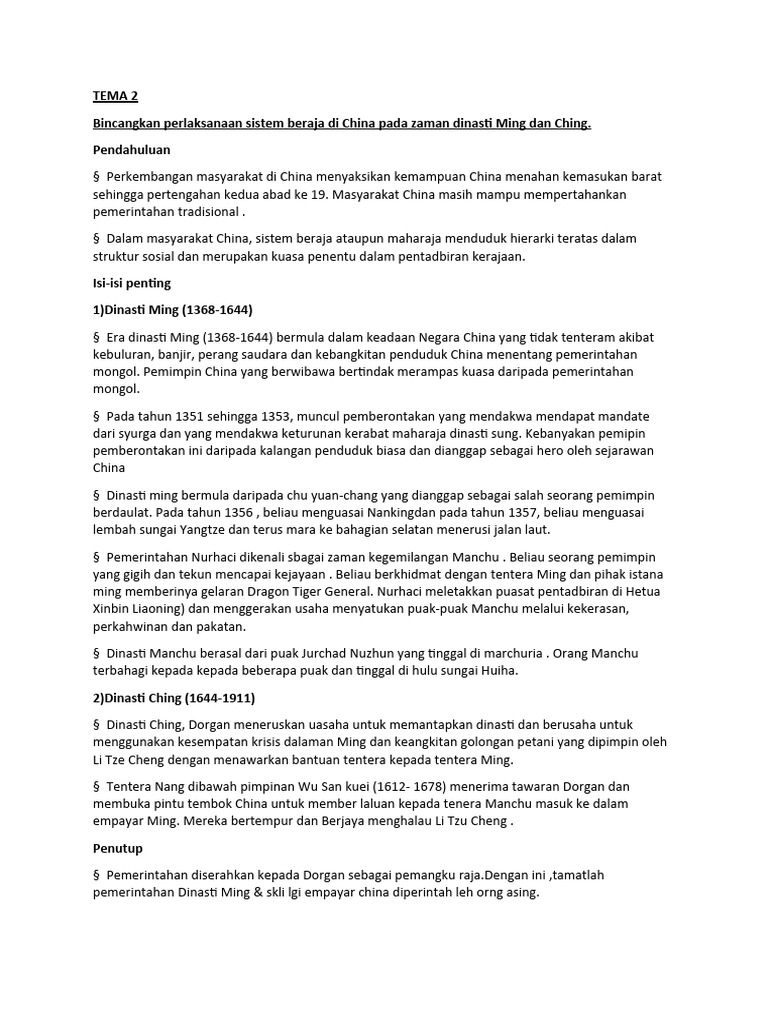 TEMA 2

Bincangkan perlaksanaan sistem beraja di China pada zaman dinasti Ming dan Ching.

Pendahuluan

§ Perkembangan masyarakat di China menyaksikan kemampuan China menahan kemasukan barat sehingga pertengahan kedua abad ke 19. Masyarakat China masih mampu mempertahankan pemerintahan tradisional .

§ Dalam masyarakat China, sistem beraja ataupun maharaja menduduk hierarki teratas dalam struktur sosial dan merupakan kuasa penentu dalam pentadbiran kerajaan.

Isi-isi penting

1)Dinasti Ming (1368-1644)

§ Era dinasti Ming (1368-1644) bermula dalam keadaan Negara China yang tidak tenteram akibat kebuluran, banjir, perang saudara dan kebangkitan penduduk China menentang pemerintahan mongol. Pemimpin China yang berwibawa bertindak merampas kuasa daripada pemerintahan mongol.

§ Pada tahun 1351 sehingga 1353, muncul pemberontakan yang mendakwa mendapat mandate dari syurga dan yang mendakwa keturunan kerabat maharaja dinasti sung. Kebanyakan pemipin pemberontakan ini daripada kalangan penduduk biasa dan dianggap sebagai hero oleh sejarawan China

§ Dinasti ming bermula daripada chu yuan-chang yang dianggap sebagai salah seorang pemimpin berdaulat. Pada tahun 1356 , beliau menguasai Nankingdan pada tahun 1357, beliau menguasai lembah sungai Yangtze dan terus mara ke bahagian selatan menerusi jalan laut.

§ Pemerintahan Nurhaci dikenali sbagai zaman kegemilangan Manchu . Beliau seorang pemimpin yang gigih dan tekun mencapai kejayaan . Beliau berkhidmat dengan tentera Ming dan pihak istana ming memberinya gelaran Dragon Tiger General. Nurhaci meletakkan puasat pentadbiran di Hetua Xinbin Liaoning) dan menggerakan usaha menyatukan puak-puak Manchu melalui kekerasan, perkahwinan dan pakatan.

§ Dinasti Manchu berasal dari puak Jurchad Nuzhun yang tinggal di marchuria . Orang Manchu terbahagi kepada kepada beberapa puak dan tinggal di hulu sungai Huiha.

2)Dinasti Ching (1644-1911)

§ Dinasti Ching, Dorgan meneruskan uasaha untuk memantapkan dinasti dan berusaha untuk menggunakan kesempatan krisis dalaman Ming dan keangkitan golongan petani yang dipimpin oleh Li Tze Cheng dengan menawarkan bantuan tentera kepada tentera Ming.

§ Tentera Nang dibawah pimpinan Wu San kuei (1612- 1678) menerima tawaran Dorgan dan membuka pintu tembok China untuk member laluan kepada tenera Manchu masuk ke dalam empayar Ming. Mereka bertempur dan Berjaya menghalau Li Tzu Cheng .

Penutup

§ Pemerintahan diserahkan kepada Dorgan sebagai pemangku raja.Dengan ini ,tamatlah pemerintahan Dinasti Ming & skli lgi empayar china diperintah leh orng asing.